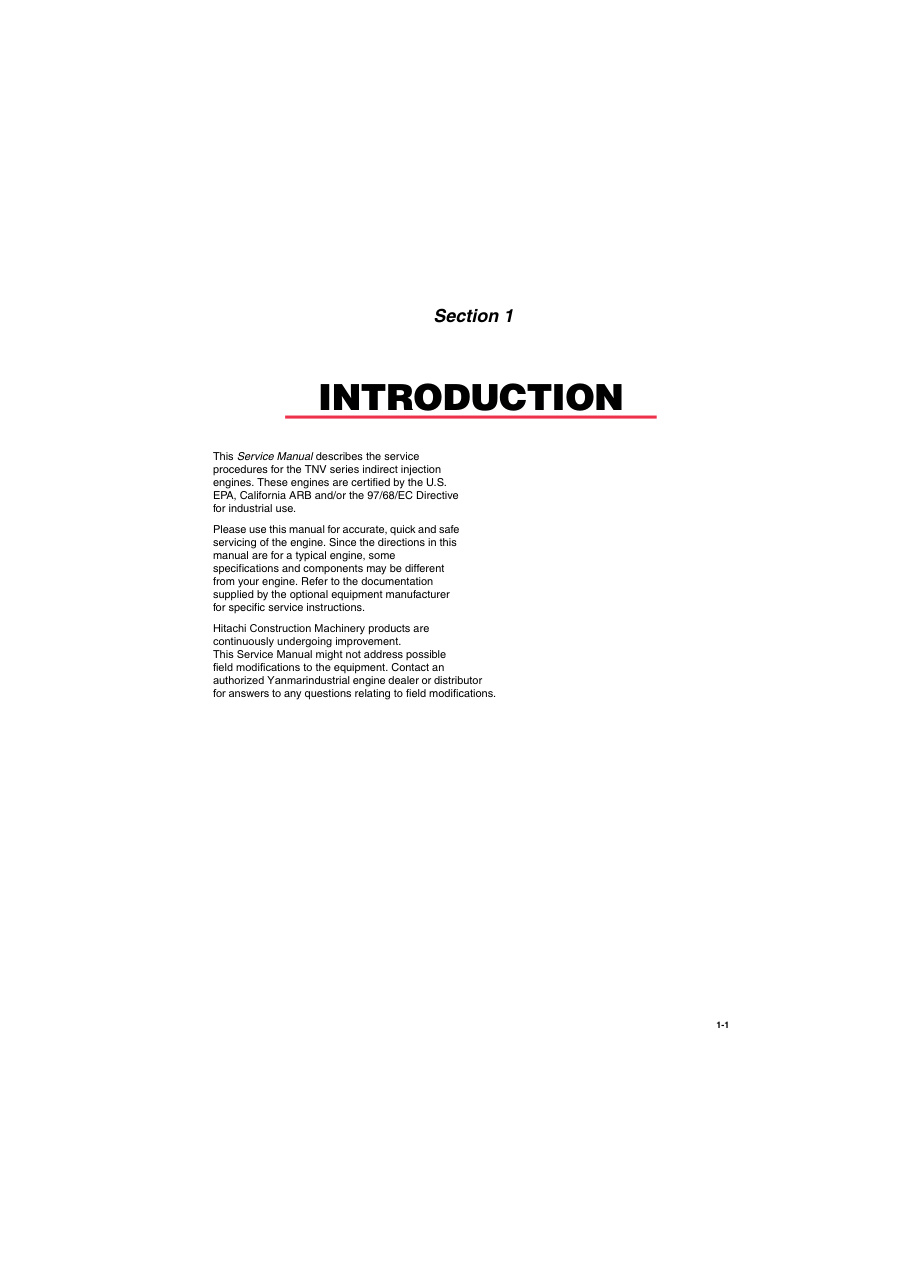 Section 1

INTRODUCTION

This Service Manual describes the service procedures for the TNV series indirect injection engines. These engines are certified by the U.S. EPA, California ARB and/or the 97/68/EC Directive for industrial use.

Please use this manual for accurate, quick and safe servicing of the engine. Since the directions in this manual are for a typical engine, some specifications and components may be different from your engine. Refer to the documentation supplied by the optional equipment manufacturer for specific service instructions.

Hitachi Construction Machinery products are continuously undergoing improvement.
This Service Manual might not address possible field modifications to the equipment. Contact an authorized Yanmarindustrial engine dealer or distributor for answers to any questions relating to field modifications.

1-1